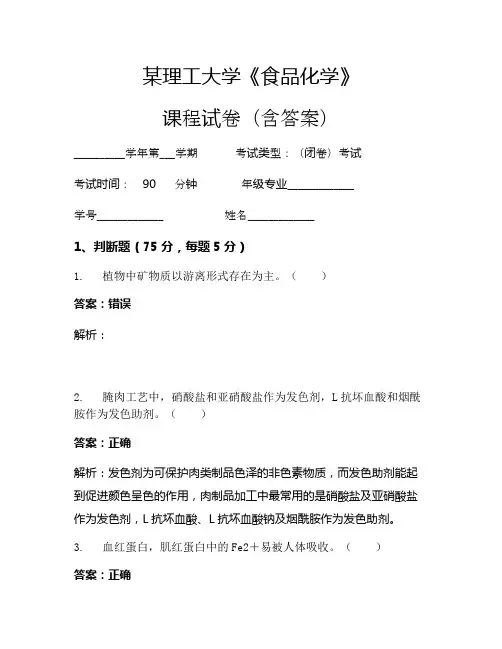 某理工大学《食品化学》

课程试卷（含答案）

________学年第___学期　　　考试类型：（闭卷）考试

考试时间：　90　　分钟　　　年级专业____________

学号____________　　　　姓名____________

1、判断题（75 分，每题 5 分）

1.　植物中矿物质以游离形式存在为主。（　　）

答案：错误

解析：

2.　腌肉工艺中，硝酸盐和亚硝酸盐作为发色剂，L 抗坏血酸和烟酰胺作为发色助剂。（　　）

答案：正确

解析：发色剂为可保护肉类制品色泽的非色素物质，而发色助剂能起到促进颜色呈色的作用，肉制品加工中最常用的是硝酸盐及亚硝酸盐作为发色剂，L 抗坏血酸、L 抗坏血酸钠及烟酰胺作为发色助剂。

3.　血红蛋白，肌红蛋白中的 Fe2＋易被人体吸收。（　　）

答案：正确